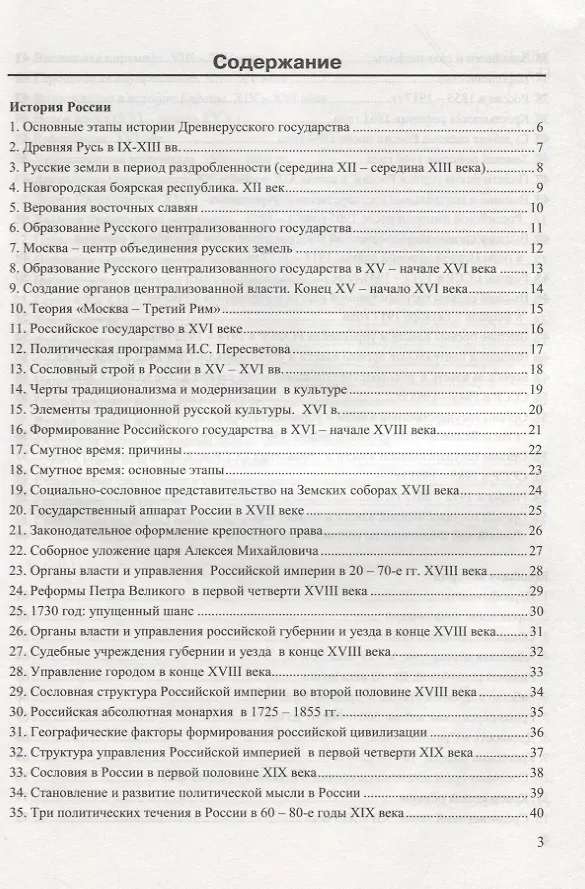 Содержание

История России
1. Основные этапы истории Древнерусского государства ........ 6
2. Древняя Русь в IX-XIII вв. ........ 7
3. Русские земли в период раздробленности (середина XII – середина XIII века) ........ 8
4. Новгородская боярская республика. XII век ........ 9
5. Верования восточных славян ........ 10
6. Образование Русского централизованного государства ........ 11
7. Москва – центр объединения русских земель ........ 12
8. Образование Русского централизованного государства в XV – начале XVI века ........ 13
9. Создание органов централизованной власти. Конец XV – начало XVI века ........ 14
10. Теория «Москва – Третий Рим» ........ 15
11. Российское государство в XVI веке ........ 16
12. Политическая программа И.С. Пересветова ........ 17
13. Сословный строй в России в XV – XVI вв. ........ 18
14. Черты традиционализма и модернизации в культуре ........ 19
15. Элементы традиционной русской культуры. XVI в. ........ 20
16. Формирование Российского государства в XVI – начале XVIII века ........ 21
17. Смутное время: причины ........ 22
18. Смутное время: основные этапы ........ 23
19. Социально-сословное представительство на Земских соборах XVII века ........ 24
20. Государственный аппарат России в XVII веке ........ 25
21. Законодательное оформление крепостного права ........ 26
22. Соборное уложение царя Алексея Михайловича ........ 27
23. Органы власти и управления Российской империи в 20 – 70-е гг. XVIII века ........ 28
24. Реформы Петра Великого в первой четверти XVIII века ........ 29
25. 1730 год: упущенный шанс ........ 30
26. Органы власти и управления российской губернии и уезда в конце XVIII века ........ 31
27. Судебные учреждения губернии и уезда в конце XVIII века ........ 32
28. Управление городом в конце XVIII века ........ 33
29. Сословная структура Российской империи во второй половине XVIII века ........ 34
30. Российская абсолютная монархия в 1725 – 1855 гг. ........ 35
31. Географические факторы формирования российской цивилизации ........ 36
32. Структура управления Российской империей в первой четверти XIX века ........ 37
33. Сословия в России в первой половине XIX века ........ 38
34. Становление и развитие политической мысли в России ........ 39
35. Три политических течения в России в 60 – 80-е годы XIX века ........ 40

3